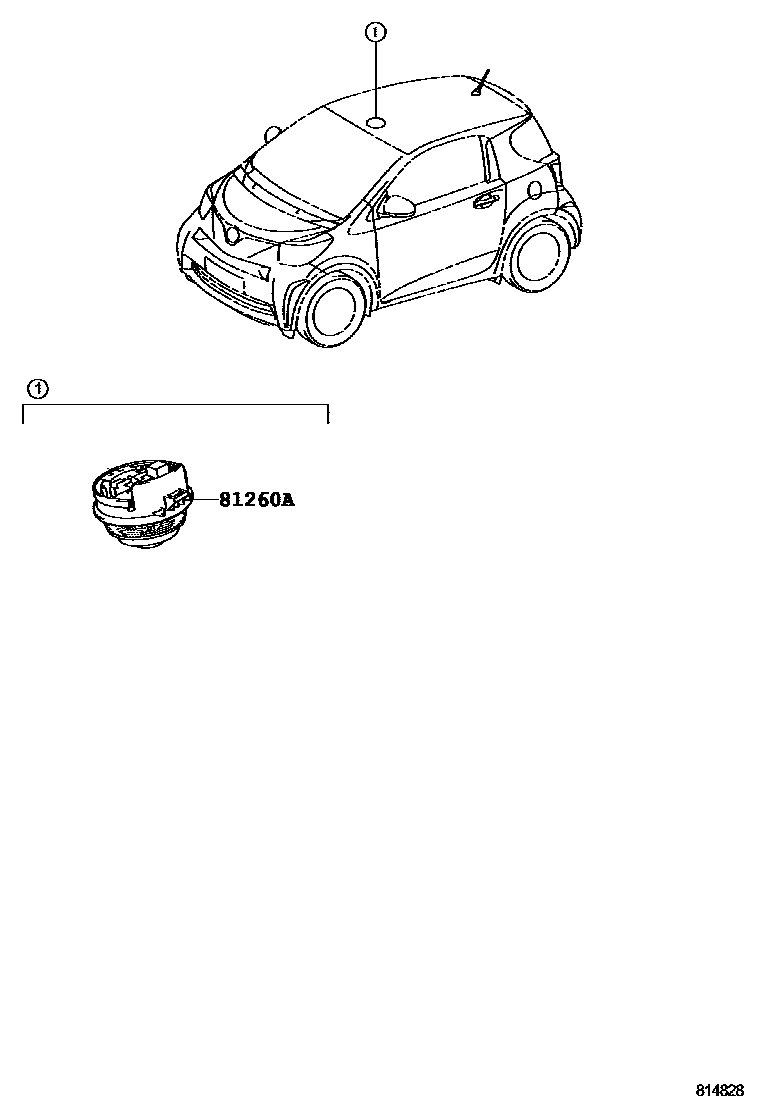 1

1

81260A

814828